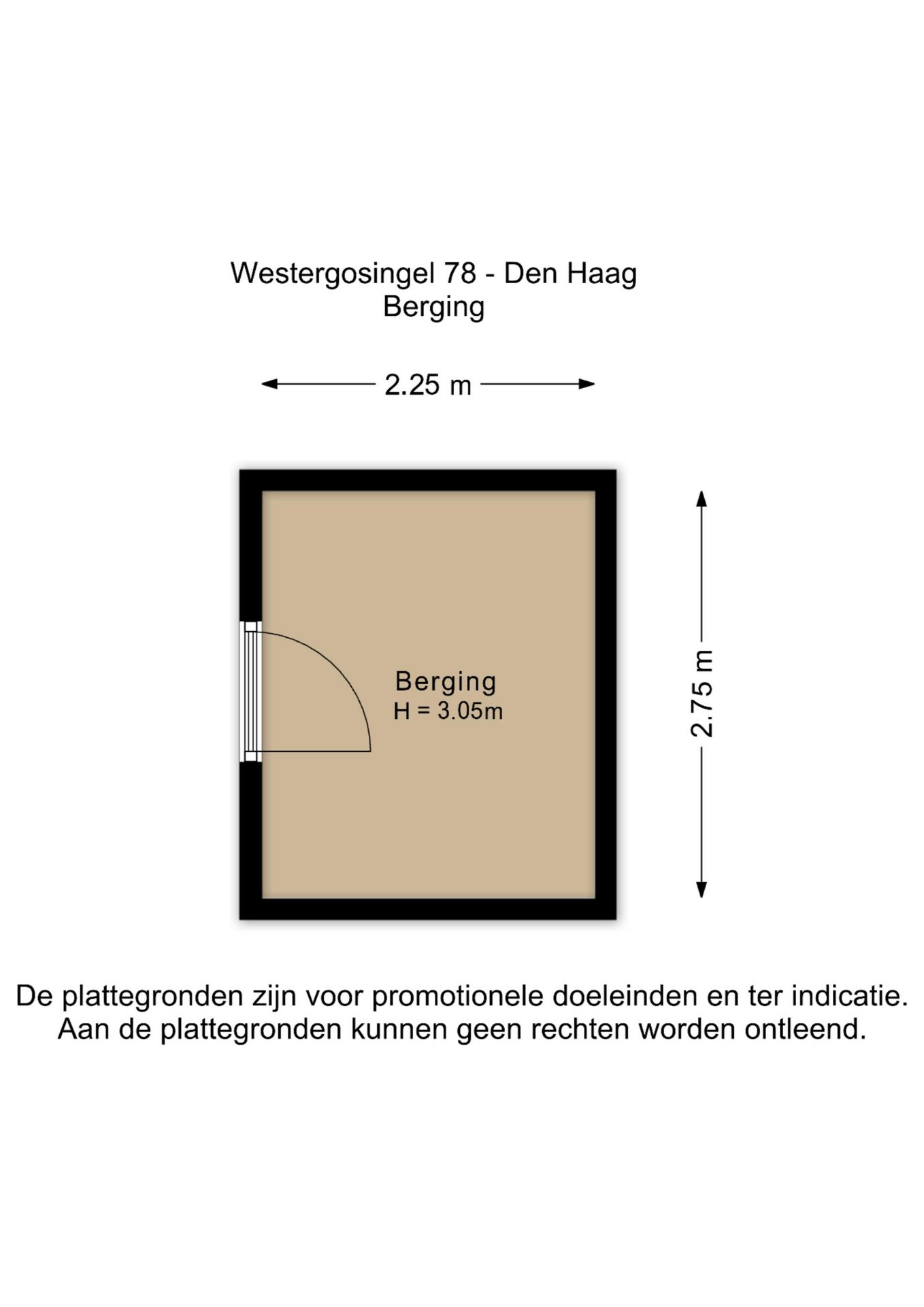 Westergosingel 78 - Den Haag
Berging

2.25 m

Berging
H = 3.05m

2.75 m

De plattegronden zijn voor promotionele doeleinden en ter indicatie. Aan de plattegronden kunnen geen rechten worden ontleend.